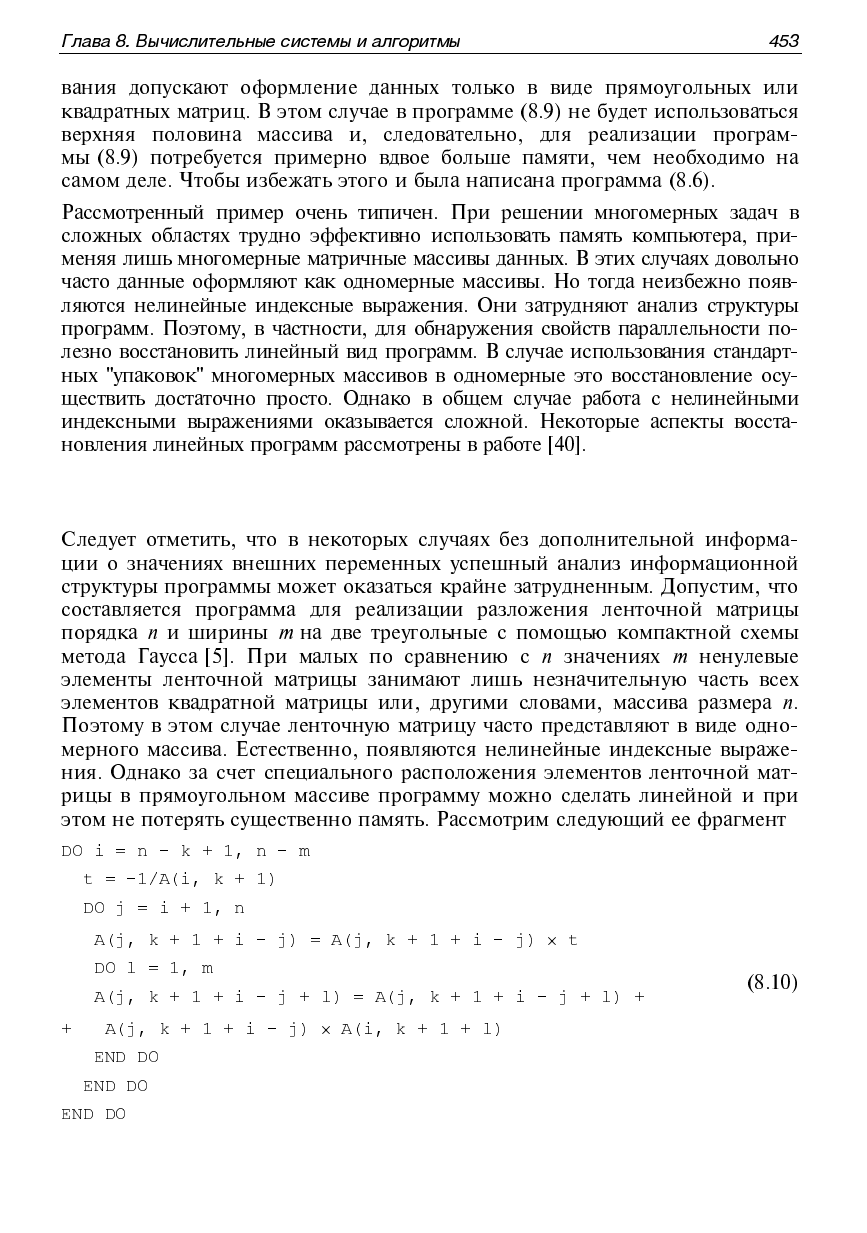 Глава 8. Вычислительные системы и алгоритмы 453

вания допускают оформление данных только в виде прямоугольных или квадратных матриц. В этом случае в программе (8.9) не будет использоваться верхняя половина массива и, следовательно, для реализации программы (8.9) потребуется примерно вдвое больше памяти, чем необходимо на самом деле. Чтобы избежать этого и была написана программа (8.6).

Рассмотренный пример очень типичен. При решении многомерных задач в сложных областях трудно эффективно использовать память компьютера, применяя лишь многомерные матричные массивы данных. В этих случаях довольно часто данные оформляют как одномерные массивы. Но тогда неизбежно появляются нелинейные индексные выражения. Они затрудняют анализ структуры программ. Поэтому, в частности, для обнаружения свойств параллельности полезно восстановить линейный вид программ. В случае использования стандартных "упаковок" многомерных массивов в одномерные это восстановление осуществить достаточно просто. Однако в общем случае работа с нелинейными индексными выражениями оказывается сложной. Некоторые аспекты восстановления линейных программ рассмотрены в работе [40].

Следует отметить, что в некоторых случаях без дополнительной информации о значениях внешних переменных успешный анализ информационной структуры программы может оказаться крайне затрудненным. Допустим, что составляется программа для реализации разложения ленточной матрицы порядка $n$ и ширины $m$ на две треугольные с помощью компактной схемы метода Гаусса [5]. При малых по сравнению с $n$ значениях $m$ ненулевые элементы ленточной матрицы занимают лишь незначительную часть всех элементов квадратной матрицы или, другими словами, массива размера $n$. Поэтому в этом случае ленточную матрицу часто представляют в виде одномерного массива. Естественно, появляются нелинейные индексные выражения. Однако за счет специального расположения элементов ленточной матрицы в прямоугольном массиве программу можно сделать линейной и при этом не потерять существенно память. Рассмотрим следующий ее фрагмент

DO i = n - k + 1, n - m
t = -1/A(i, k + 1)
DO j = i + 1, n
A(j, k + 1 + i - j) = A(j, k + 1 + i - j) × t
DO l = 1, m
A(j, k + 1 + i - j + l) = A(j, k + 1 + i - j + l) +
+ A(j, k + 1 + i - j) × A(i, k + 1 + l)
END DO
END DO
END DO

(8.10)